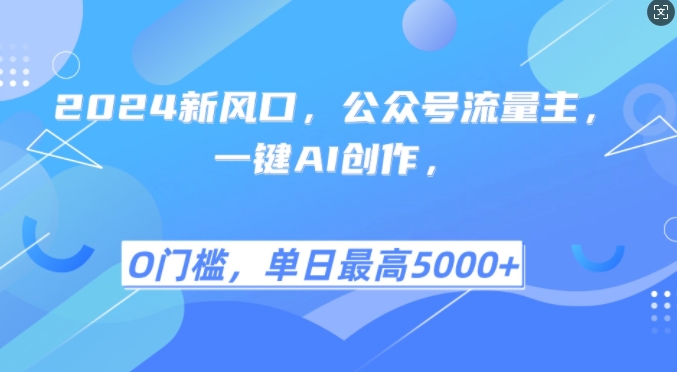 2024新风口，公众号流量主，一键AI创作，

0门槛，单日最高5000+